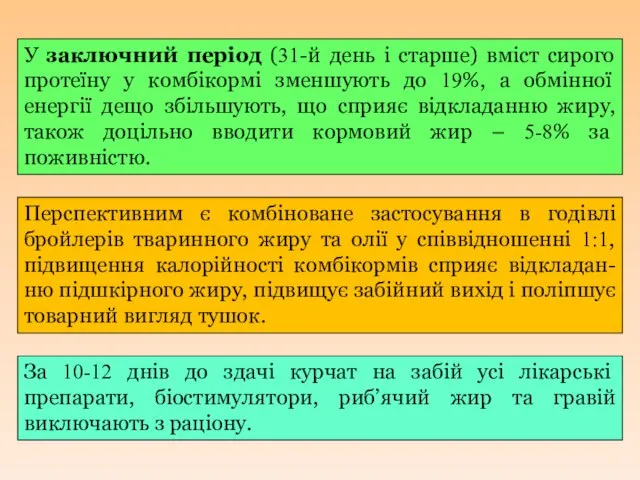 У заключний період (31-й день і старше) вміст сирого протеїну у комбікормі зменшують до 19%, а обмінної енергії дещо збільшують, що сприяє відкладанню жиру, також доцільно вводити кормовий жир – 5-8% за поживністю.

Перспективним є комбіноване застосування в годівлі бройлерів тваринного жиру та олії у співвідношенні 1:1, підвищення калорійності комбікормів сприяє відкладанню підшкірного жиру, підвищує забійний вихід і поліпшує товарний вигляд тушок.

За 10-12 днів до здачі курчат на забій усі лікарські препарати, біостимулятори, риб’ячий жир та гравій виключають з раціону.